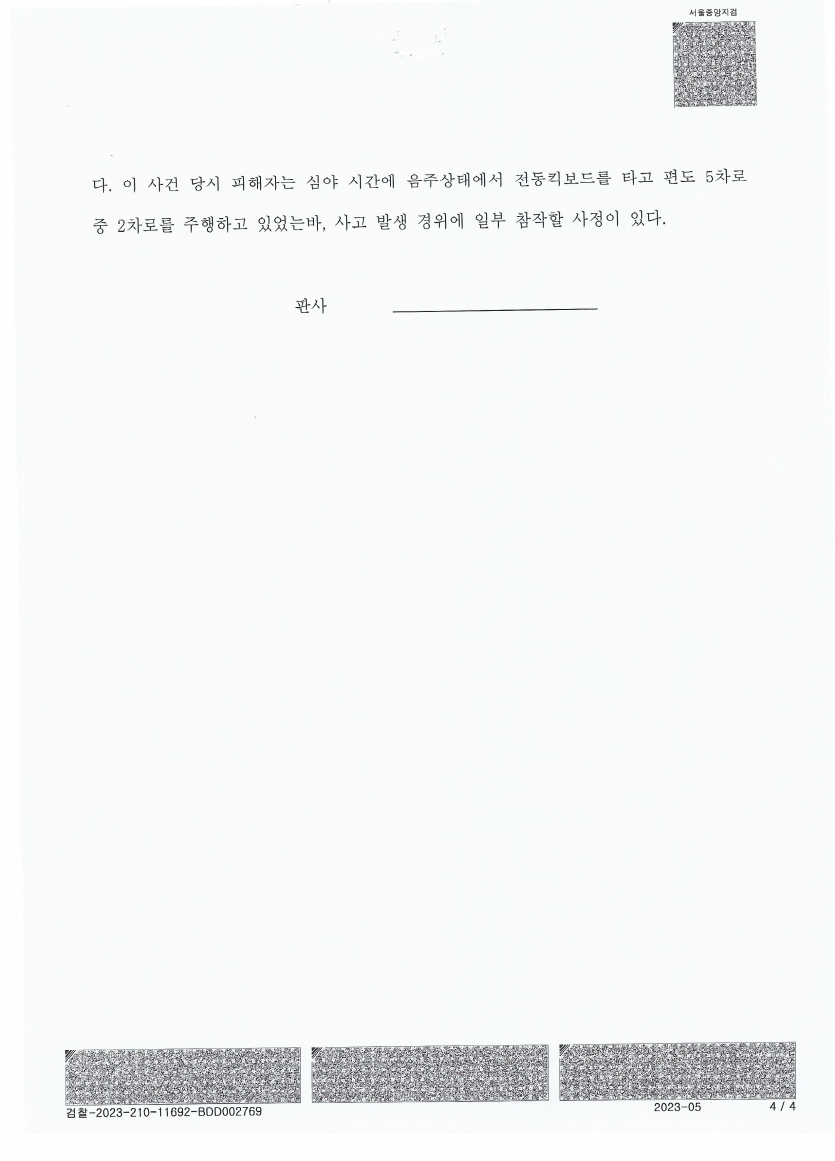 서울중앙지검

다. 이 사건 당시 피해자는 심야 시간에 음주상태에서 전동킥보드를 타고 편도 5차로 중 2차로를 주행하고 있었는바, 사고 발생 경위에 일부 참작할 사정이 있다.

판사

검찰-2023-210-11692-BDD002769

2023-05

4 / 4